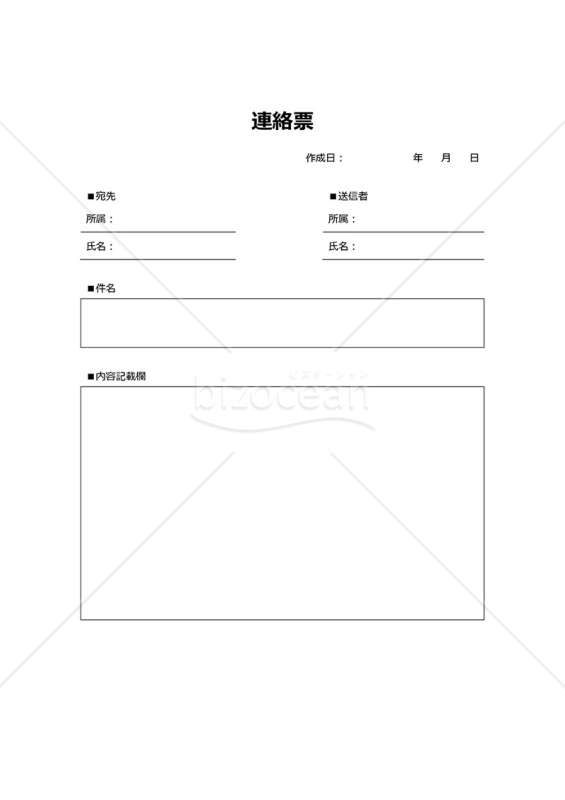 連絡票

作成日：　年　月　日

■宛先

所属：

氏名：

■送信者

所属：

氏名：

■件名

■内容記載欄

ビズオーシャン
bizocean